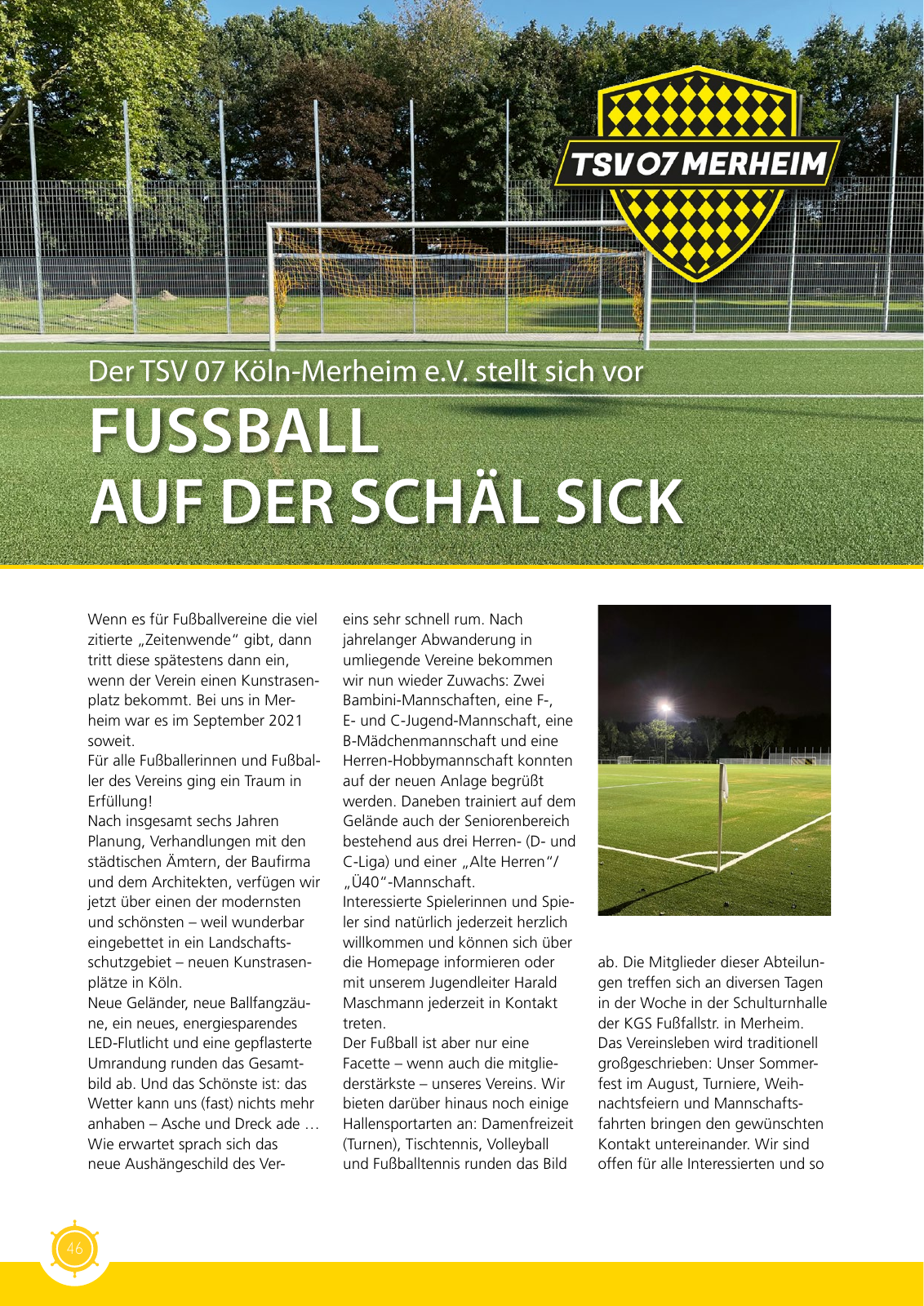 TSV 07 MERHEIM

Der TSV 07 Köln-Merheim e.V. stellt sich vor

FUSSBALL AUF DER SCHÄL SICK

Wenn es für Fußballvereine die viel zitierte „Zeitenwende“ gibt, dann tritt diese spätestens dann ein, wenn der Verein einen Kunstrasenplatz bekommt. Bei uns in Merheim war es im September 2021 soweit.
Für alle Fußballerinnen und Fußballer des Vereins ging ein Traum in Erfüllung!
Nach insgesamt sechs Jahren Planung, Verhandlungen mit den städtischen Ämtern, der Baufirma und dem Architekten, verfügen wir jetzt über einen der modernsten und schönsten – weil wunderbar eingebettet in ein Landschaftsschutzgebiet – neuen Kunstrasenplätze in Köln.
Neue Geländer, neue Ballfangzäune, ein neues, energiesparendes LED-Flutlicht und eine gepflasterte Umrandung runden das Gesamtbild ab. Und das Schönste ist: das Wetter kann uns (fast) nichts mehr anhaben – Asche und Dreck ade …
Wie erwartet sprach sich das neue Aushängeschild des Vereins sehr schnell rum. Nach jahrelanger Abwanderung in umliegende Vereine bekommen wir nun wieder Zuwachs: Zwei Bambini-Mannschaften, eine F-, E- und C-Jugend-Mannschaft, eine B-Mädchenmannschaft und eine Herren-Hobbymannschaft konnten auf der neuen Anlage begrüßt werden. Daneben trainiert auf dem Gelände auch der Seniorenbereich bestehend aus drei Herren- (D- und C-Liga) und einer „Alte Herren“/ „Ü40“-Mannschaft.
Interessierte Spielerinnen und Spieler sind natürlich jederzeit herzlich willkommen und können sich über die Homepage informieren oder mit unserem Jugendleiter Harald Maschmann jederzeit in Kontakt treten.
Der Fußball ist aber nur eine Facette – wenn auch die mitgliederstärkste – unseres Vereins. Wir bieten darüber hinaus noch einige Hallensportarten an: Damenfreizeit (Turnen), Tischtennis, Volleyball und Fußballtennis runden das Bild ab. Die Mitglieder dieser Abteilungen treffen sich an diversen Tagen in der Woche in der Schulturnhalle der KGS Fußfallstr. in Merheim.
Das Vereinsleben wird traditionell großgeschrieben: Unser Sommerfest im August, Turniere, Weihnachtsfeiern und Mannschaftsfahrten bringen den gewünschten Kontakt untereinander. Wir sind offen für alle Interessierten und so

46